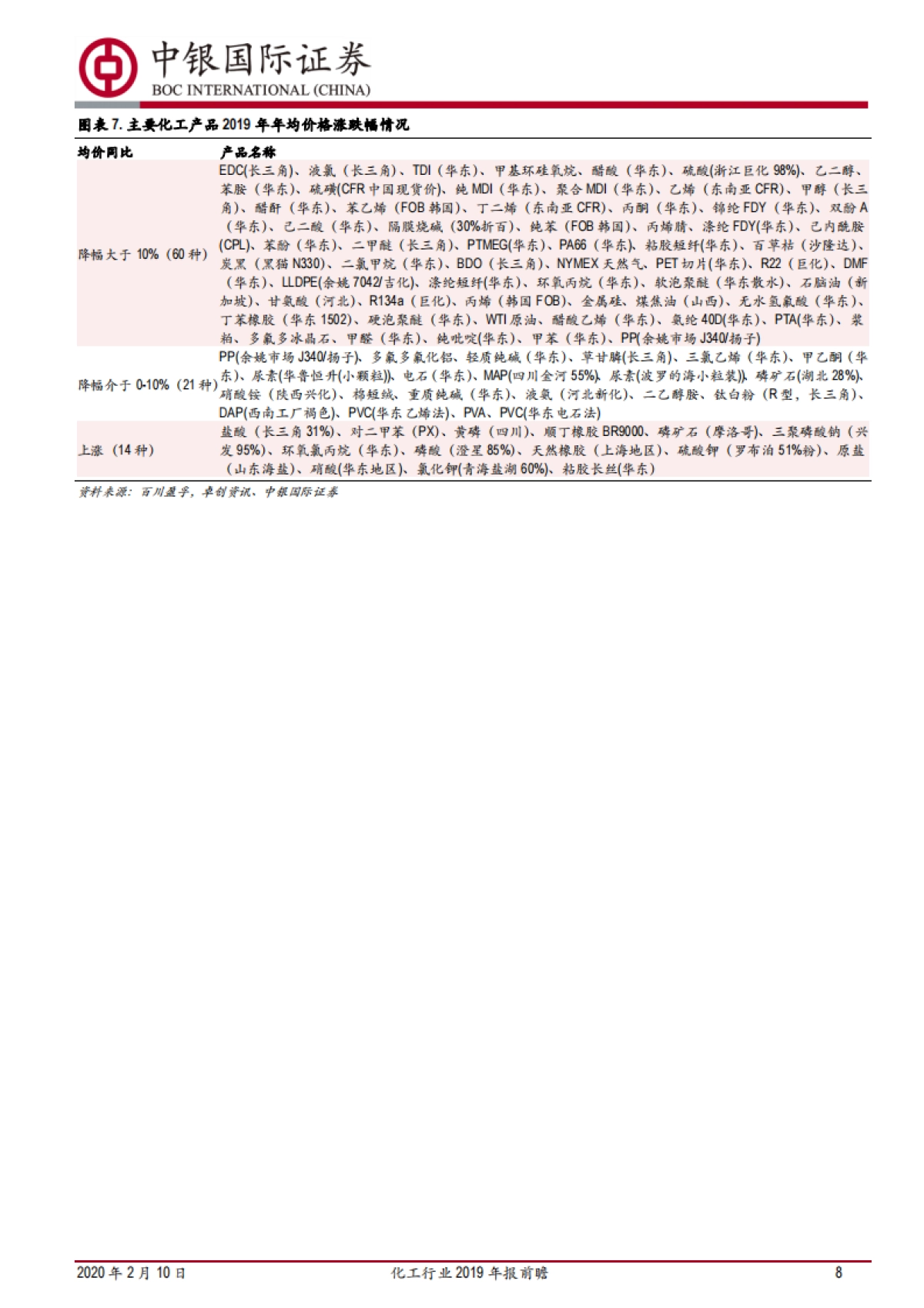 中银国际证券
BOC INTERNATIONAL (CHINA)

图表 7. 主要化工产品 2019 年年均价格涨跌幅情况

| 均价同比 | 产品名称 |
|---|---|
| 降幅大于 10%（60 种） | EDC(长三角)、液氯（长三角）、TDI（华东）、甲基环硅氧烷、醋酸（华东）、硫酸(浙江巨化 98%)、乙二醇、苯胺（华东）、硫磺(CFR 中国现货价)、纯 MDI（华东）、聚合 MDI（华东）、乙烯（东南亚 CFR）、甲醇（长三角）、醋酐（华东）、苯乙烯（FOB 韩国）、丁二烯（东南亚 CFR）、丙酮（华东）、锦纶 FDY（华东）、双酚 A（华东）、己二酸（华东）、隔膜烧碱（30%折百）、纯苯（FOB 韩国）、丙烯腈、涤纶 FDY(华东)、己内酰胺(CPL)、苯酚（华东）、二甲醚（长三角）、PTMEG(华东)、PA66（华东)、粘胶短纤(华东)、百草枯（沙隆达）、炭黑（黑猫 N330）、二氯甲烷（华东）、BDO（长三角）、NYMEX 天然气、PET 切片(华东)、R22（巨化）、DMF（华东）、LLDPE(余姚 7042/吉化)、涤纶短纤(华东)、环氧丙烷（华东）、软泡聚醚（华东散水）、石脑油（新加坡）、甘氨酸（河北）、R134a（巨化）、丙烯（韩国 FOB）、金属硅、煤焦油（山西）、无水氢氟酸（华东）、丁苯橡胶（华东 1502）、硬泡聚醚（华东）、WTI 原油、醋酸乙烯（华东）、氨纶 40D(华东)、PTA(华东)、浆粕、多氟多冰晶石、甲醛（华东）、纯吡啶(华东)、甲苯（华东）、PP(余姚市场 J340/扬子) |
| 降幅介于 0-10%（21 种） | PP(余姚市场 J340/扬子)、多氟多氟化铝、轻质纯碱（华东）、草甘膦(长三角)、三氯乙烯（华东）、甲乙酮（华东）、尿素(华鲁恒升(小颗粒))、电石（华东）、MAP(四川金河 55%)、尿素(波罗的海小粒装))、磷矿石(湖北 28%)、硝酸铵（陕西兴化）、棉短绒、重质纯碱（华东）、液氨（河北新化）、二乙醇胺、钛白粉（R 型，长三角）、DAP(西南工厂褐色)、PVC(华东乙烯法)、PVA、PVC(华东电石法) |
| 上涨（14 种） | 盐酸（长三角 31%）、对二甲苯（PX）、黄磷（四川）、顺丁橡胶 BR9000、磷矿石（摩洛哥）、三聚磷酸钠（兴发 95%）、环氧氯丙烷（华东）、磷酸（澄星 85%）、天然橡胶（上海地区）、硫酸钾（罗布泊 51%粉）、原盐（山东海盐）、硝酸(华东地区)、氯化钾(青海盐湖 60%)、粘胶长丝(华东) |

资料来源：百川盈孚，卓创资讯、中银国际证券

2020 年 2 月 10 日　化工行业 2019 年报前瞻　8